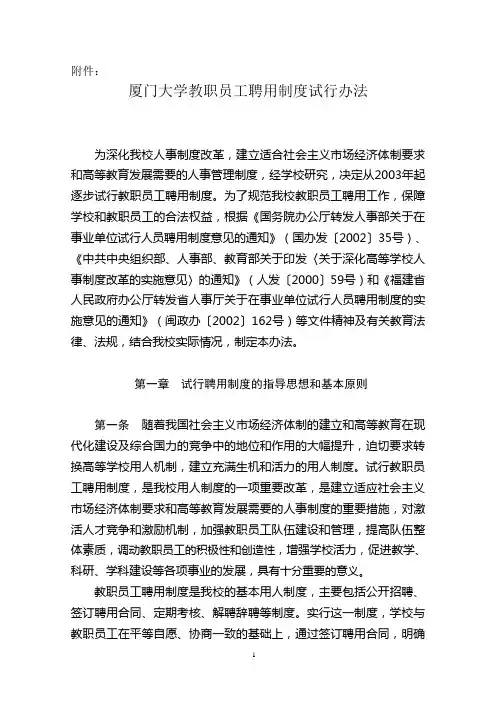 附件：

厦门大学教职员工聘用制度试行办法

为深化我校人事制度改革，建立适合社会主义市场经济体制要求和高等教育发展需要的人事管理制度，经学校研究，决定从2003年起逐步试行教职员工聘用制度。为了规范我校教职员工聘用工作，保障学校和教职员工的合法权益，根据《国务院办公厅转发人事部关于在事业单位试行人员聘用制度意见的通知》（国办发〔2002〕35号）、《中共中央组织部、人事部、教育部关于印发〈关于深化高等学校人事制度改革的实施意见〉的通知》（人发〔2000〕59号）和《福建省人民政府办公厅转发省人事厅关于在事业单位试行人员聘用制度的实施意见的通知》（闽政办〔2002〕162号）等文件精神及有关教育法律、法规，结合我校实际情况，制定本办法。

第一章　试行聘用制度的指导思想和基本原则

第一条　随着我国社会主义市场经济体制的建立和高等教育在现代化建设及综合国力的竞争中的地位和作用的大幅提升，迫切要求转换高等学校用人机制，建立充满生机和活力的用人制度。试行教职员工聘用制度，是我校用人制度的一项重要改革，是建立适应社会主义市场经济体制要求和高等教育发展需要的人事制度的重要措施，对激活人才竞争和激励机制，加强教职员工队伍建设和管理，提高队伍整体素质，调动教职员工的积极性和创造性，增强学校活力，促进教学、科研、学科建设等各项事业的发展，具有十分重要的意义。

教职员工聘用制度是我校的基本用人制度，主要包括公开招聘、签订聘用合同、定期考核、解聘辞聘等制度。实行这一制度，学校与教职员工在平等自愿、协商一致的基础上，通过签订聘用合同，明确

1